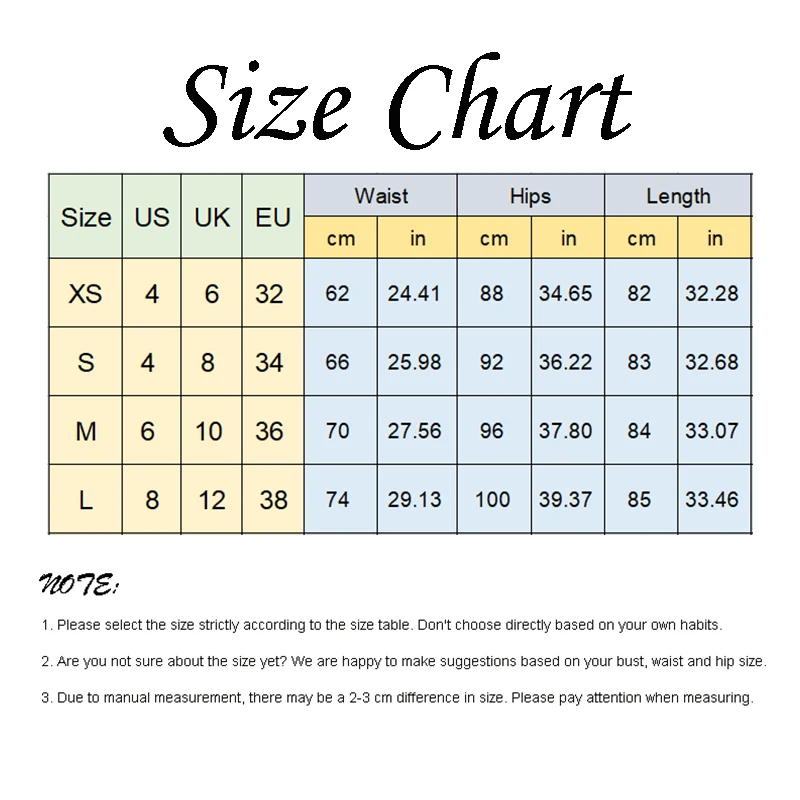 Size Chart

| Size | US | UK | EU | Waist cm | Waist in | Hips cm | Hips in | Length cm | Length in |
|---|---|---|---|---|---|---|---|---|---|
| XS | 4 | 6 | 32 | 62 | 24.41 | 88 | 34.65 | 82 | 32.28 |
| S | 4 | 8 | 34 | 66 | 25.98 | 92 | 36.22 | 83 | 32.68 |
| M | 6 | 10 | 36 | 70 | 27.56 | 96 | 37.80 | 84 | 33.07 |
| L | 8 | 12 | 38 | 74 | 29.13 | 100 | 39.37 | 85 | 33.46 |

NOTE:

1. Please select the size strictly according to the size table. Don't choose directly based on your own habits.

2. Are you not sure about the size yet? We are happy to make suggestions based on your bust, waist and hip size.

3. Due to manual measurement, there may be a 2-3 cm difference in size. Please pay attention when measuring.